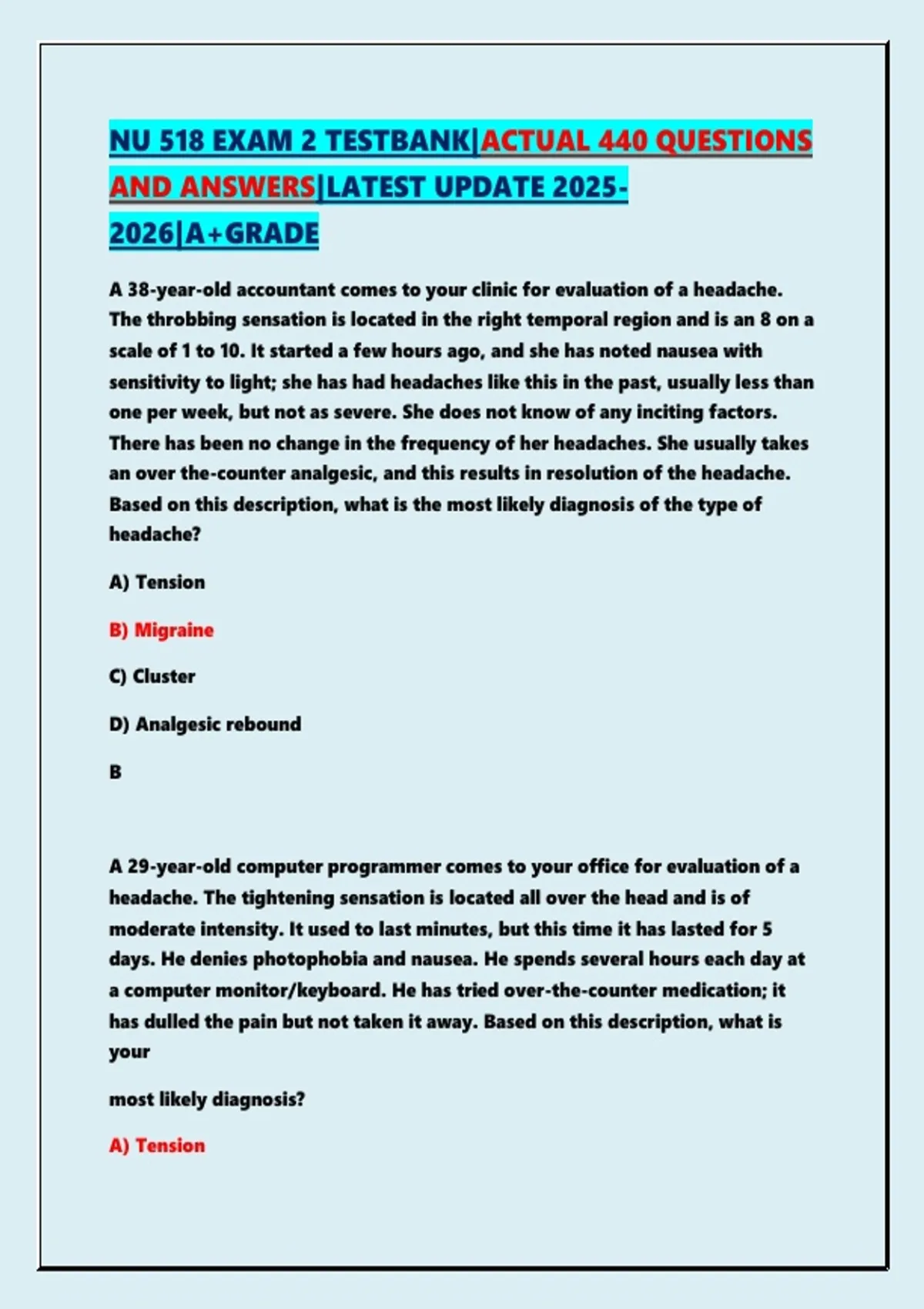 NU 518 EXAM 2 TESTBANK|ACTUAL 440 QUESTIONS AND ANSWERS|LATEST UPDATE 2025-2026|A+GRADE

A 38-year-old accountant comes to your clinic for evaluation of a headache. The throbbing sensation is located in the right temporal region and is an 8 on a scale of 1 to 10. It started a few hours ago, and she has noted nausea with sensitivity to light; she has had headaches like this in the past, usually less than one per week, but not as severe. She does not know of any inciting factors. There has been no change in the frequency of her headaches. She usually takes an over the-counter analgesic, and this results in resolution of the headache. Based on this description, what is the most likely diagnosis of the type of headache?

A) Tension

B) Migraine

C) Cluster

D) Analgesic rebound

B

A 29-year-old computer programmer comes to your office for evaluation of a headache. The tightening sensation is located all over the head and is of moderate intensity. It used to last minutes, but this time it has lasted for 5 days. He denies photophobia and nausea. He spends several hours each day at a computer monitor/keyboard. He has tried over-the-counter medication; it has dulled the pain but not taken it away. Based on this description, what is your

most likely diagnosis?

A) Tension